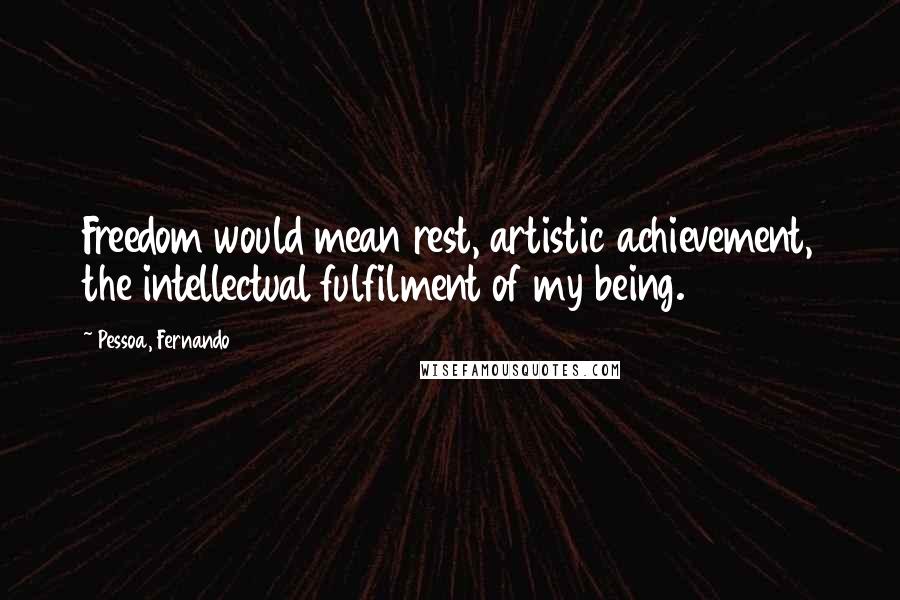 Freedom would mean rest, artistic achievement, the intellectual fulfilment of my being.

~ Pessoa, Fernando

WISEFAMOUSQUOTES.COM